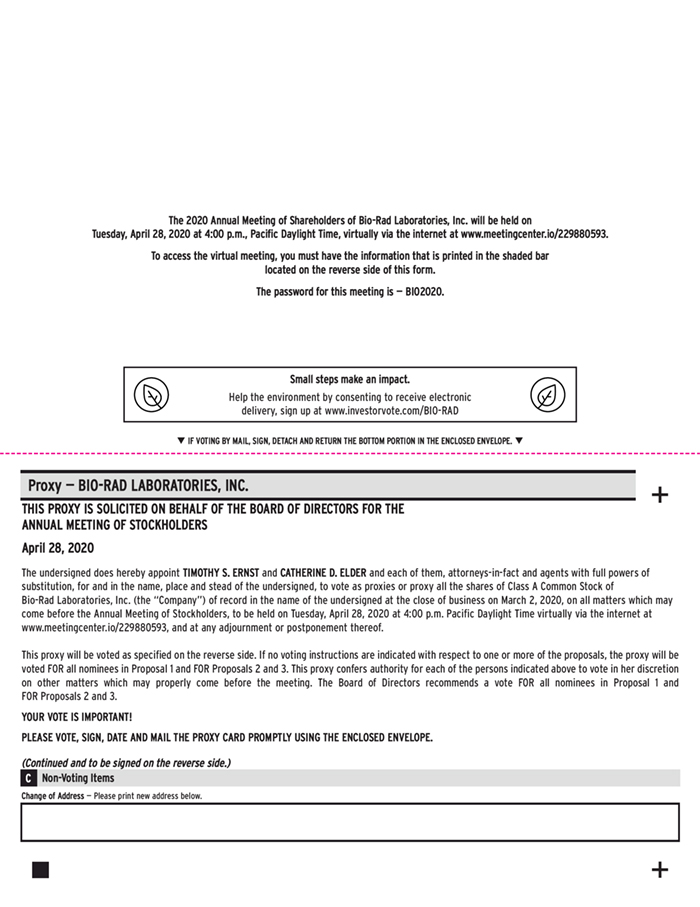 The 2020 Annual Meeting of Shareholders of Bio-Rad Laboratories, Inc. will be held on Tuesday, April 28, 2020 at 4:00 p.m., Pacific Daylight Time, virtually via the internet at www.meetingcenter.io/229880593.

To access the virtual meeting, you must have the information that is printed in the shaded bar located on the reverse side of this form.

The password for this meeting is — BIO2020.

Small steps make an impact.

Help the environment by consenting to receive electronic delivery, sign up at www.investorvote.com/BIO-RAD

▼ IF VOTING BY MAIL, SIGN, DETACH AND RETURN THE BOTTOM PORTION IN THE ENCLOSED ENVELOPE. ▼

Proxy — BIO-RAD LABORATORIES, INC.

+

THIS PROXY IS SOLICITED ON BEHALF OF THE BOARD OF DIRECTORS FOR THE ANNUAL MEETING OF STOCKHOLDERS

April 28, 2020

The undersigned does hereby appoint TIMOTHY S. ERNST and CATHERINE D. ELDER and each of them, attorneys-in-fact and agents with full powers of substitution, for and in the name, place and stead of the undersigned, to vote as proxies or proxy all the shares of Class A Common Stock of Bio-Rad Laboratories, Inc. (the "Company") of record in the name of the undersigned at the close of business on March 2, 2020, on all matters which may come before the Annual Meeting of Stockholders, to be held on Tuesday, April 28, 2020 at 4:00 p.m. Pacific Daylight Time virtually via the internet at www.meetingcenter.io/229880593, and at any adjournment or postponement thereof.

This proxy will be voted as specified on the reverse side. If no voting instructions are indicated with respect to one or more of the proposals, the proxy will be voted FOR all nominees in Proposal 1 and FOR Proposals 2 and 3. This proxy confers authority for each of the persons indicated above to vote in her discretion on other matters which may properly come before the meeting. The Board of Directors recommends a vote FOR all nominees in Proposal 1 and FOR Proposals 2 and 3.

YOUR VOTE IS IMPORTANT!

PLEASE VOTE, SIGN, DATE AND MAIL THE PROXY CARD PROMPTLY USING THE ENCLOSED ENVELOPE.

(Continued and to be signed on the reverse side.)

C Non-Voting Items

Change of Address — Please print new address below.

+